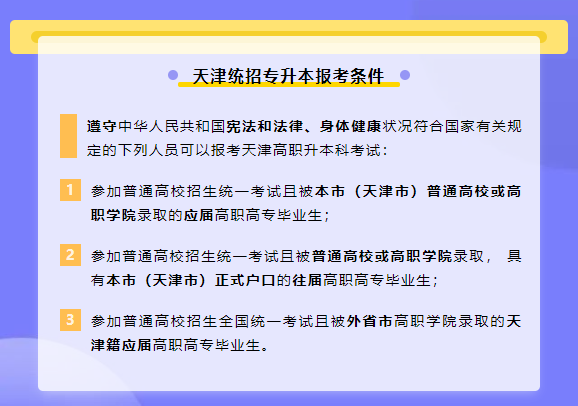 天津统招专升本报考条件

遵守中华人民共和国宪法和法律、身体健康状况符合国家有关规定的下列人员可以报考天津高职升本科考试：

1 参加普通高校招生统一考试且被本市（天津市）普通高校或高职学院录取的应届高职高专毕业生；

2 参加普通高校招生统一考试且被普通高校或高职学院录取， 具有本市（天津市）正式户口的往届高职高专毕业生；

3 参加普通高校招生全国统一考试且被外省市高职学院录取的天津籍应届高职高专毕业生。